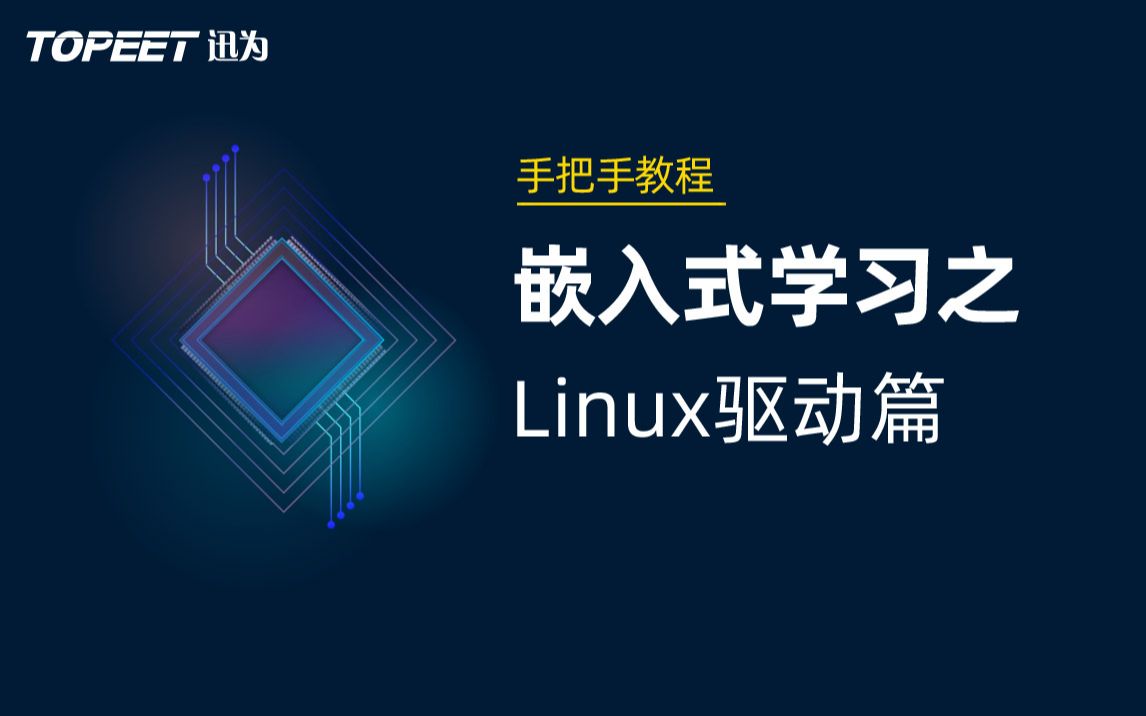 TOPEET 迅为

手把手教程

嵌入式学习之

Linux驱动篇